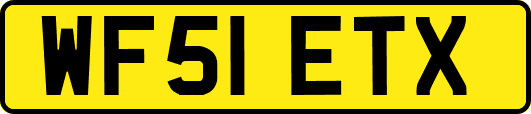 WF51 ETX